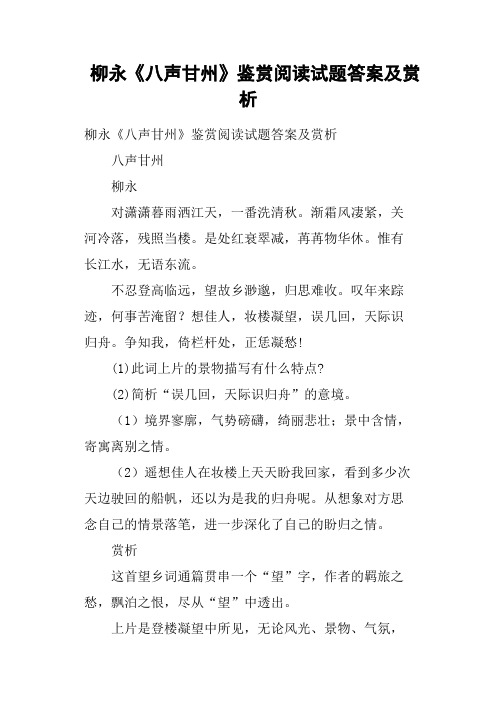 柳永《八声甘州》鉴赏阅读试题答案及赏析

柳永《八声甘州》鉴赏阅读试题答案及赏析

八声甘州

柳永

对潇潇暮雨洒江天，一番洗清秋。渐霜风凄紧，关河冷落，残照当楼。是处红衰翠减，苒苒物华休。惟有长江水，无语东流。

不忍登高临远，望故乡渺邈，归思难收。叹年来踪迹，何事苦淹留？想佳人，妆楼凝望，误几回，天际识归舟。争知我，倚栏杆处，正恁凝愁！

(1)此词上片的景物描写有什么特点?

(2)简析“误几回，天际识归舟”的意境。

（1）境界寥廓，气势磅礴，绮丽悲壮；景中含情，寄寓离别之情。

（2）遥想佳人在妆楼上天天盼我回家，看到多少次天边驶回的船帆，还以为是我的归舟呢。从想象对方思念自己的情景落笔，进一步深化了自己的盼归之情。

赏析

这首望乡词通篇贯串一个“望”字，作者的羁旅之愁，飘泊之恨，尽从“望”中透出。

上片是登楼凝望中所见，无论风光、景物、气氛，